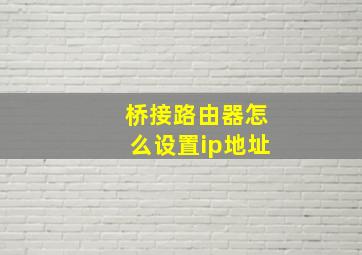 桥接路由器怎么设置ip地址